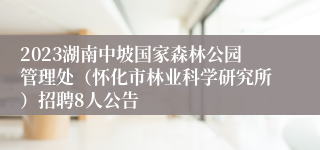 2023湖南中坡国家森林公园管理处（怀化市林业科学研究所）招聘8人公告